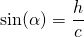 $\sin(\alpha) = \frac{h}{c}$